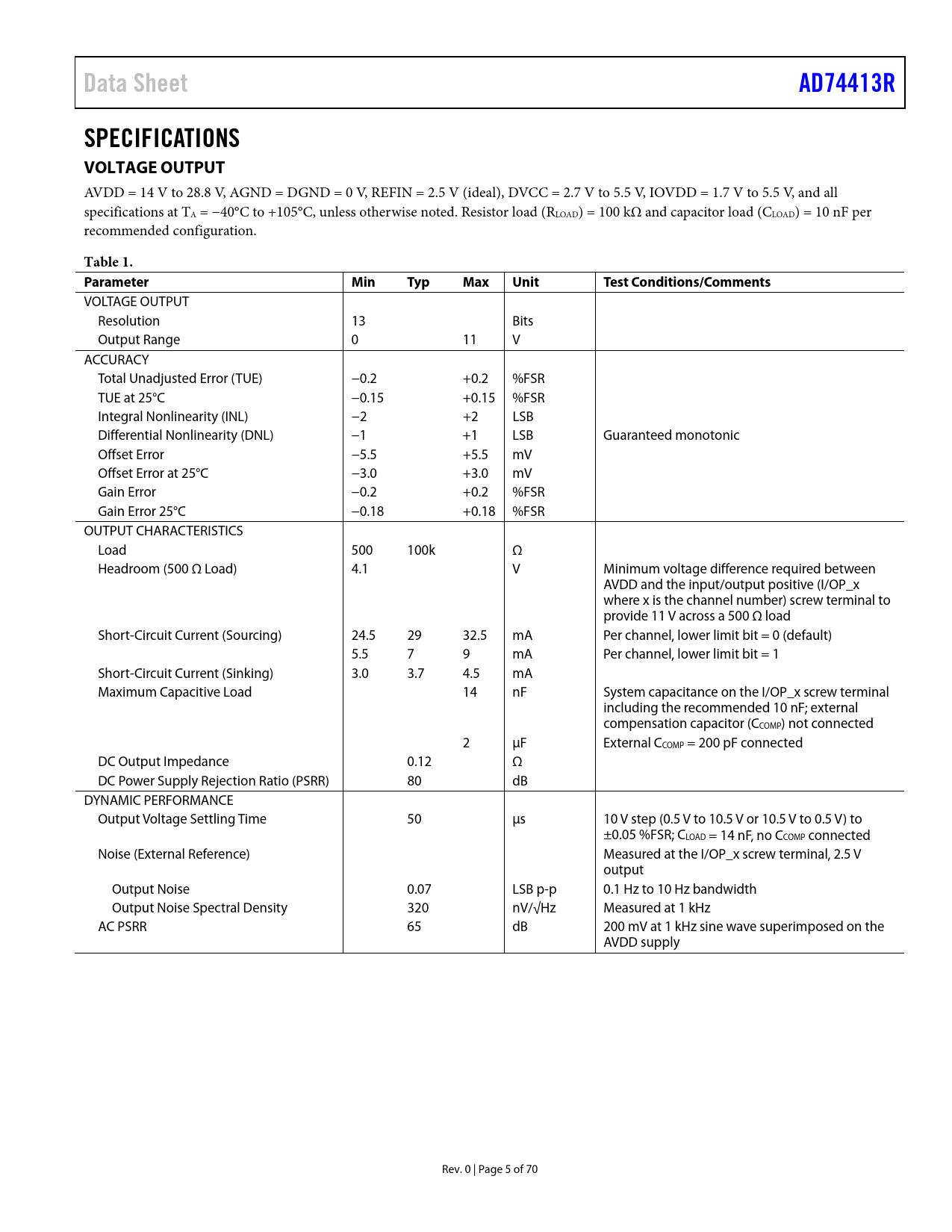 Data Sheet

AD74413R

SPECIFICATIONS

VOLTAGE OUTPUT

AVDD = 14 V to 28.8 V, AGND = DGND = 0 V, REFIN = 2.5 V (ideal), DVCC = 2.7 V to 5.5 V, IOVDD = 1.7 V to 5.5 V, and all specifications at $T_A$ = −40°C to +105°C, unless otherwise noted. Resistor load ($R_{LOAD}$) = 100 kΩ and capacitor load ($C_{LOAD}$) = 10 nF per recommended configuration.

Table 1.

| Parameter | Min | Typ | Max | Unit | Test Conditions/Comments |
|---|---|---|---|---|---|
| VOLTAGE OUTPUT | | | | | |
| Resolution | 13 | | | Bits | |
| Output Range | 0 | | 11 | V | |
| ACCURACY | | | | | |
| Total Unadjusted Error (TUE) | −0.2 | | +0.2 | %FSR | |
| TUE at 25°C | −0.15 | | +0.15 | %FSR | |
| Integral Nonlinearity (INL) | −2 | | +2 | LSB | |
| Differential Nonlinearity (DNL) | −1 | | +1 | LSB | Guaranteed monotonic |
| Offset Error | −5.5 | | +5.5 | mV | |
| Offset Error at 25°C | −3.0 | | +3.0 | mV | |
| Gain Error | −0.2 | | +0.2 | %FSR | |
| Gain Error 25°C | −0.18 | | +0.18 | %FSR | |
| OUTPUT CHARACTERISTICS | | | | | |
| Load | 500 | 100k | | Ω | |
| Headroom (500 Ω Load) | 4.1 | | | V | Minimum voltage difference required between AVDD and the input/output positive (I/OP_x where x is the channel number) screw terminal to provide 11 V across a 500 Ω load |
| Short-Circuit Current (Sourcing) | 24.5 | 29 | 32.5 | mA | Per channel, lower limit bit = 0 (default) |
| | 5.5 | 7 | 9 | mA | Per channel, lower limit bit = 1 |
| Short-Circuit Current (Sinking) | 3.0 | 3.7 | 4.5 | mA | |
| Maximum Capacitive Load | | | 14 | nF | System capacitance on the I/OP_x screw terminal including the recommended 10 nF; external compensation capacitor ($C_{COMP}$) not connected |
| | | | 2 | µF | External $C_{COMP}$ = 200 pF connected |
| DC Output Impedance | | 0.12 | | Ω | |
| DC Power Supply Rejection Ratio (PSRR) | | 80 | | dB | |
| DYNAMIC PERFORMANCE | | | | | |
| Output Voltage Settling Time | | 50 | | µs | 10 V step (0.5 V to 10.5 V or 10.5 V to 0.5 V) to ±0.05 %FSR; $C_{LOAD}$ = 14 nF, no $C_{COMP}$ connected |
| Noise (External Reference) | | | | | Measured at the I/OP_x screw terminal, 2.5 V output |
| Output Noise | | 0.07 | | LSB p-p | 0.1 Hz to 10 Hz bandwidth |
| Output Noise Spectral Density | | 320 | | nV/√Hz | Measured at 1 kHz |
| AC PSRR | | 65 | | dB | 200 mV at 1 kHz sine wave superimposed on the AVDD supply |

Rev. 0 | Page 5 of 70